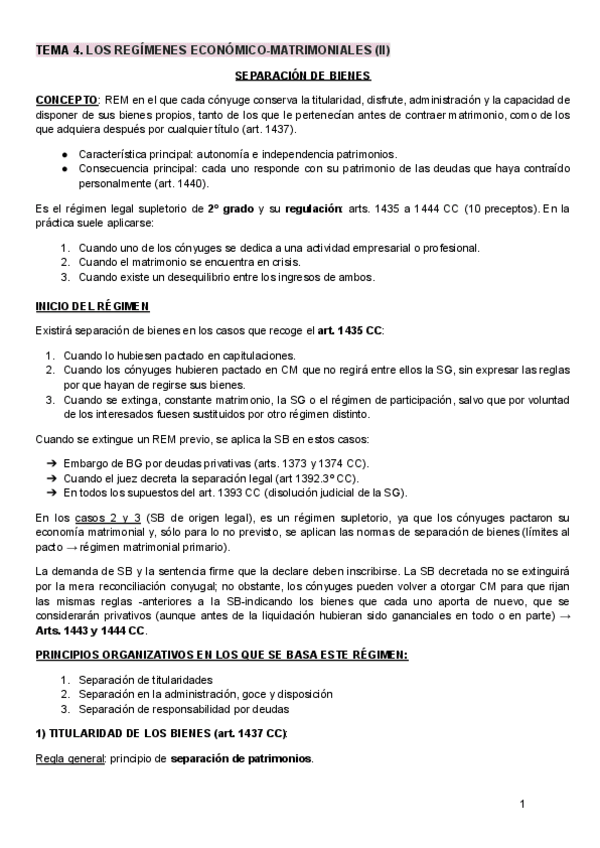 TEMA 4. LOS REGÍMENES ECONÓMICO-MATRIMONIALES (II)

SEPARACIÓN DE BIENES

CONCEPTO: REM en el que cada cónyuge conserva la titularidad, disfrute, administración y la capacidad de disponer de sus bienes propios, tanto de los que le pertenecían antes de contraer matrimonio, como de los que adquiera después por cualquier título (art. 1437).

• Característica principal: autonomía e independencia patrimonios.
• Consecuencia principal: cada uno responde con su patrimonio de las deudas que haya contraído personalmente (art. 1440).

Es el régimen legal supletorio de 2º grado y su regulación: arts. 1435 a 1444 CC (10 preceptos). En la práctica suele aplicarse:

1. Cuando uno de los cónyuges se dedica a una actividad empresarial o profesional.
2. Cuando el matrimonio se encuentra en crisis.
3. Cuando existe un desequilibrio entre los ingresos de ambos.

INICIO DEL RÉGIMEN

Existirá separación de bienes en los casos que recoge el art. 1435 CC:

1. Cuando lo hubiesen pactado en capitulaciones.
2. Cuando los cónyuges hubieren pactado en CM que no regirá entre ellos la SG, sin expresar las reglas por que hayan de regirse sus bienes.
3. Cuando se extinga, constante matrimonio, la SG o el régimen de participación, salvo que por voluntad de los interesados fuesen sustituidos por otro régimen distinto.

Cuando se extingue un REM previo, se aplica la SB en estos casos:

➔ Embargo de BG por deudas privativas (arts. 1373 y 1374 CC).
➔ Cuando el juez decreta la separación legal (art 1392.3º CC).
➔ En todos los supuestos del art. 1393 CC (disolución judicial de la SG).

En los casos 2 y 3 (SB de origen legal), es un régimen supletorio, ya que los cónyuges pactaron su economía matrimonial y, sólo para lo no previsto, se aplican las normas de separación de bienes (límites al pacto → régimen matrimonial primario).

La demanda de SB y la sentencia firme que la declare deben inscribirse. La SB decretada no se extinguirá por la mera reconciliación conyugal; no obstante, los cónyuges pueden volver a otorgar CM para que rijan las mismas reglas -anteriores a la SB-indicando los bienes que cada uno aporta de nuevo, que se considerarán privativos (aunque antes de la liquidación hubieran sido gananciales en todo o en parte) → Arts. 1443 y 1444 CC.

PRINCIPIOS ORGANIZATIVOS EN LOS QUE SE BASA ESTE RÉGIMEN:

1. Separación de titularidades
2. Separación en la administración, goce y disposición
3. Separación de responsabilidad por deudas

1) TITULARIDAD DE LOS BIENES (art. 1437 CC):

Regla general: principio de separación de patrimonios.

1